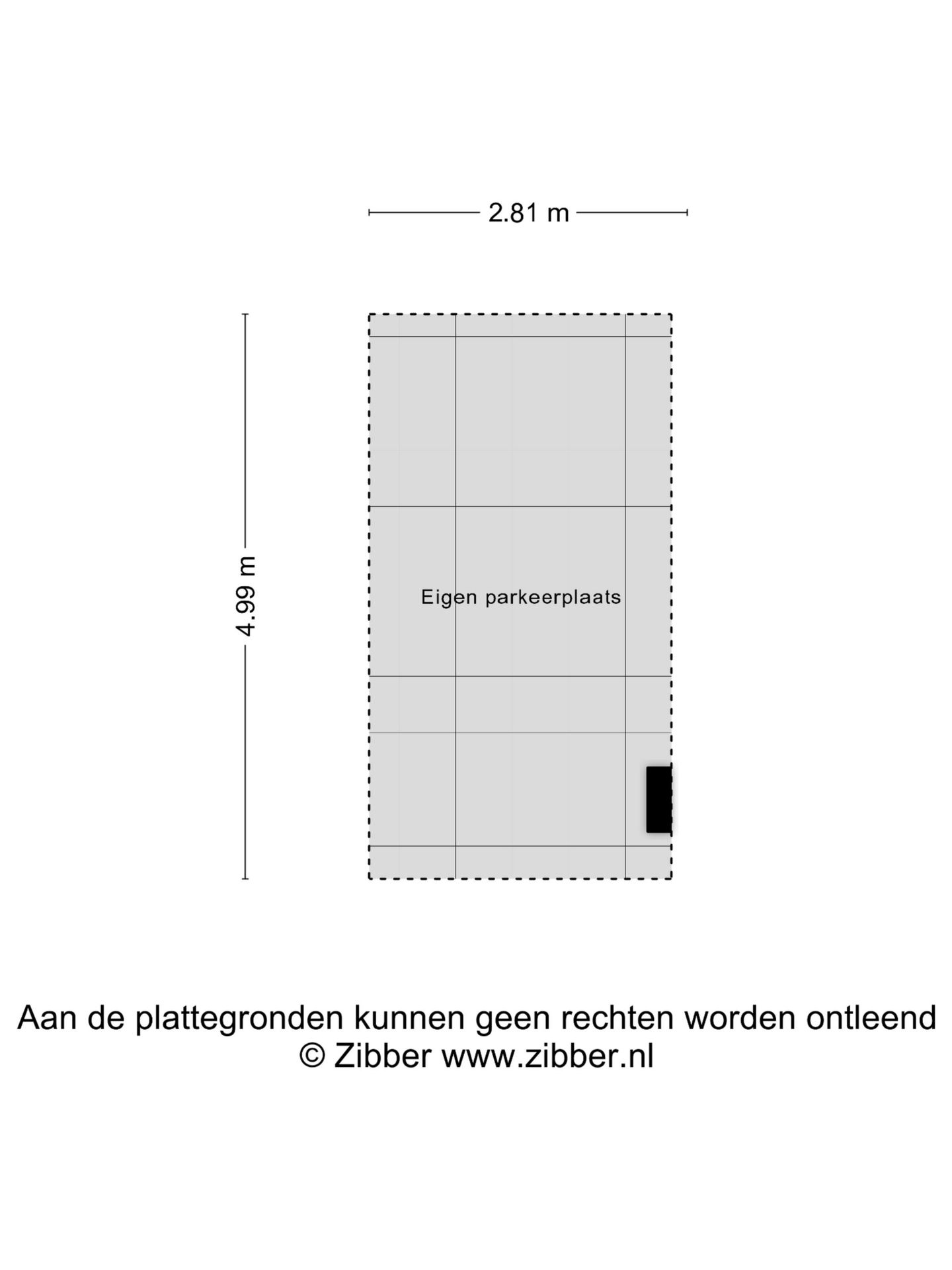 2.81 m

4.99 m

Eigen parkeerplaats

Aan de plattegronden kunnen geen rechten worden ontleend
© Zibber www.zibber.nl